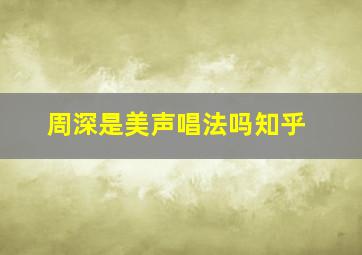 周深是美声唱法吗知乎